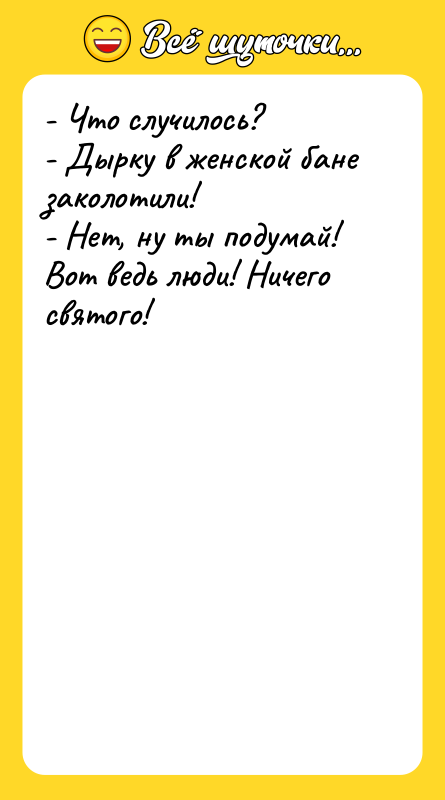 Всё шуточки...

- Что случилось?
- Дырку в женской бане заколотили!
- Нет, ну ты подумай! Вот ведь люди! Ничего святого!